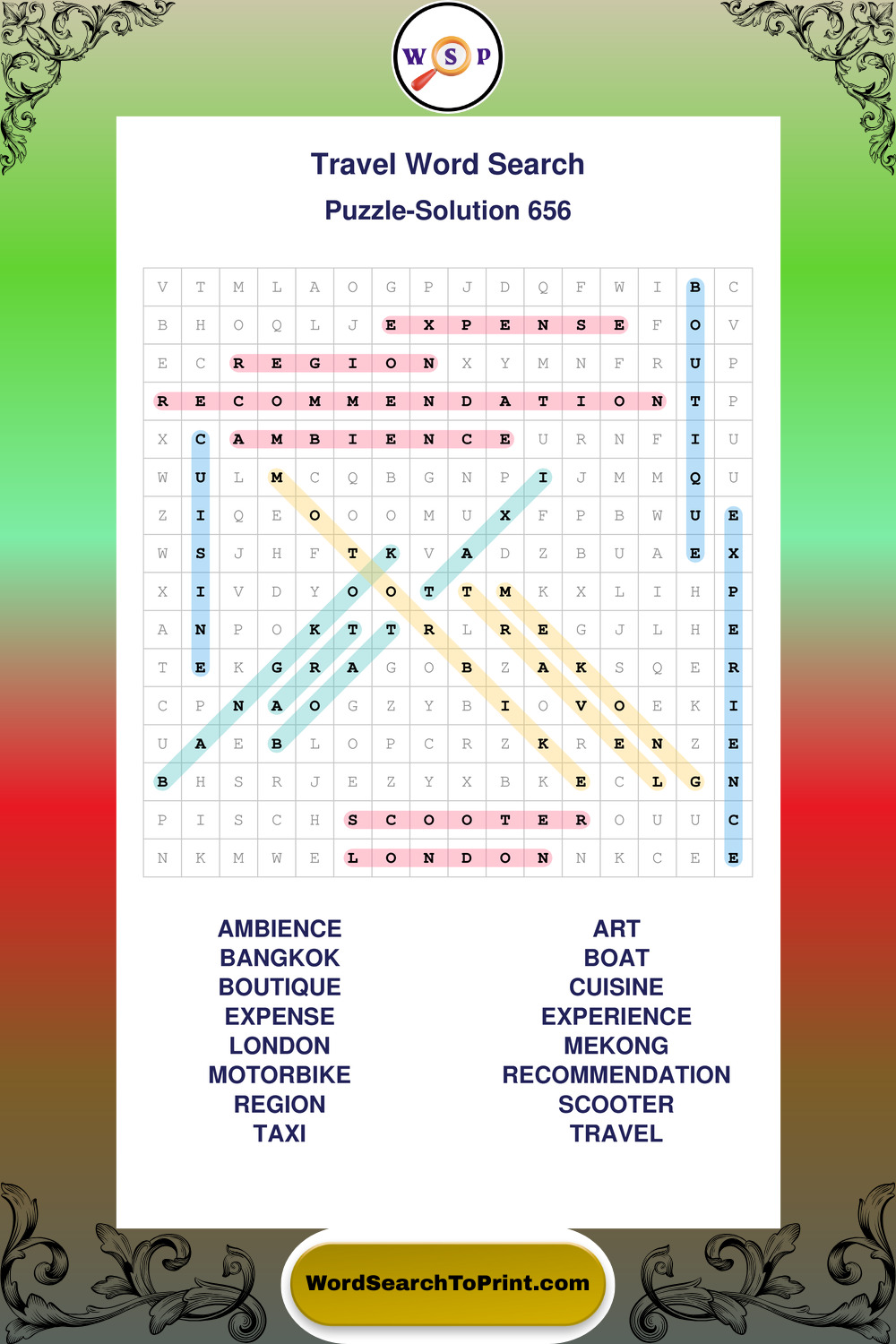 W S P

Travel Word Search
Puzzle-Solution 656

| V | T | M | L | A | O | G | P | J | D | Q | F | W | I | B | C |
|---|---|---|---|---|---|---|---|---|---|---|---|---|---|---|---|
| B | H | O | Q | L | J | E | X | P | E | N | S | E | F | O | V |
| E | C | R | E | G | I | O | N | X | Y | M | N | F | R | U | P |
| R | E | C | O | M | M | E | N | D | A | T | I | O | N | T | P |
| X | C | A | M | B | I | E | N | C | E | U | R | N | F | I | U |
| W | U | L | M | C | Q | B | G | N | P | I | J | M | M | Q | U |
| Z | I | Q | E | O | O | O | M | U | X | F | P | B | W | U | E |
| W | S | J | H | F | T | K | V | A | D | Z | B | U | A | E | X |
| X | I | V | D | Y | O | O | T | T | M | K | X | L | I | H | P |
| A | N | P | O | K | T | T | R | L | R | E | G | J | L | H | E |
| T | E | K | G | R | A | G | O | B | Z | A | K | S | Q | E | R |
| C | P | N | A | O | G | Z | Y | B | I | O | V | O | E | K | I |
| U | A | E | B | L | O | P | C | R | Z | K | R | E | N | Z | E |
| B | H | S | R | J | E | Z | Y | X | B | K | E | C | L | G | N |
| P | I | S | C | H | S | C | O | O | T | E | R | O | U | U | C |
| N | K | M | W | E | L | O | N | D | O | N | N | K | C | E | E |

AMBIENCE
BANGKOK
BOUTIQUE
EXPENSE
LONDON
MOTORBIKE
REGION
TAXI

ART
BOAT
CUISINE
EXPERIENCE
MEKONG
RECOMMENDATION
SCOOTER
TRAVEL

WordSearchToPrint.com